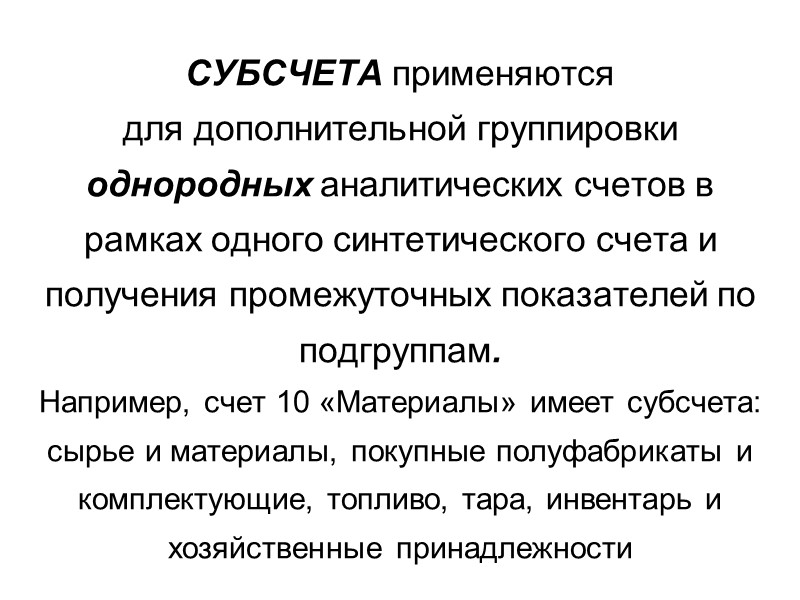 СУБСЧЕТА применяются для дополнительной группировки однородных аналитических счетов в рамках одного синтетического счета и получения промежуточных показателей по подгруппам.

Например, счет 10 «Материалы» имеет субсчета: сырье и материалы, покупные полуфабрикаты и комплектующие, топливо, тара, инвентарь и хозяйственные принадлежности